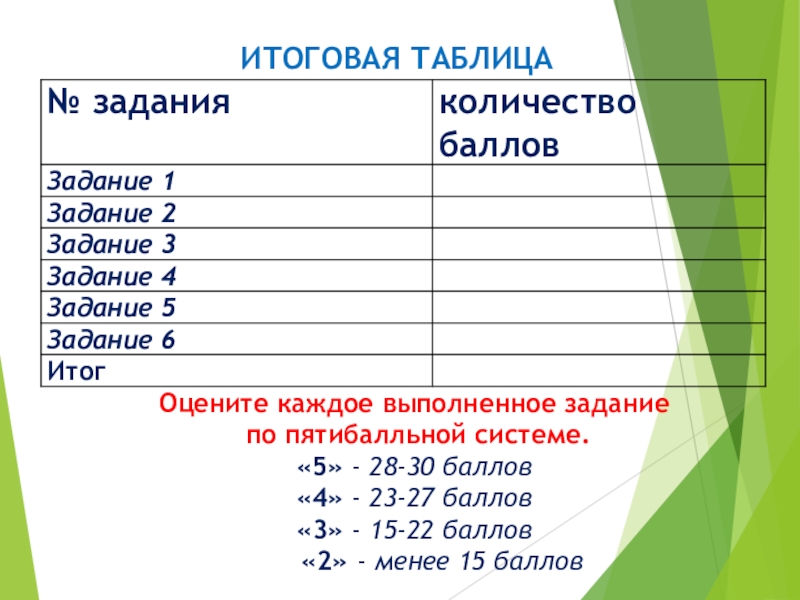 ИТОГОВАЯ ТАБЛИЦА

| № задания | количество баллов |
|---|---|
| Задание 1 | |
| Задание 2 | |
| Задание 3 | |
| Задание 4 | |
| Задание 5 | |
| Задание 6 | |
| Итог | |

Оцените каждое выполненное задание по пятибалльной системе.

«5» - 28-30 баллов

«4» - 23-27 баллов

«3» - 15-22 баллов

«2» - менее 15 баллов